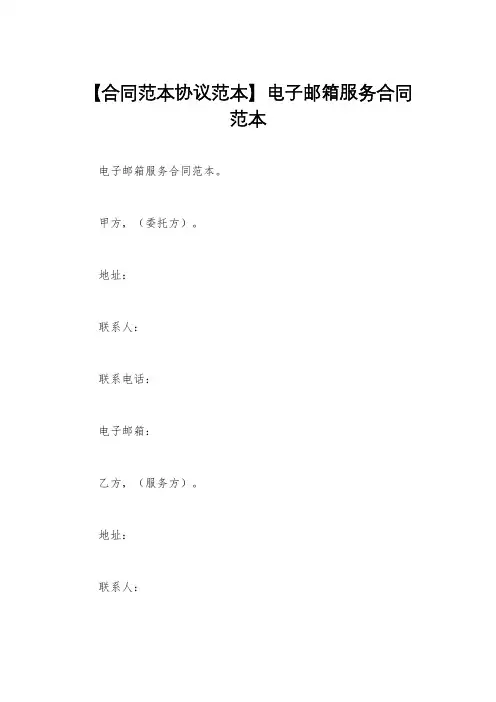 【合同范本协议范本】电子邮箱服务合同范本

电子邮箱服务合同范本。

甲方，（委托方）。

地址：

联系人：

联系电话：

电子邮箱：

乙方，（服务方）。

地址：

联系人：